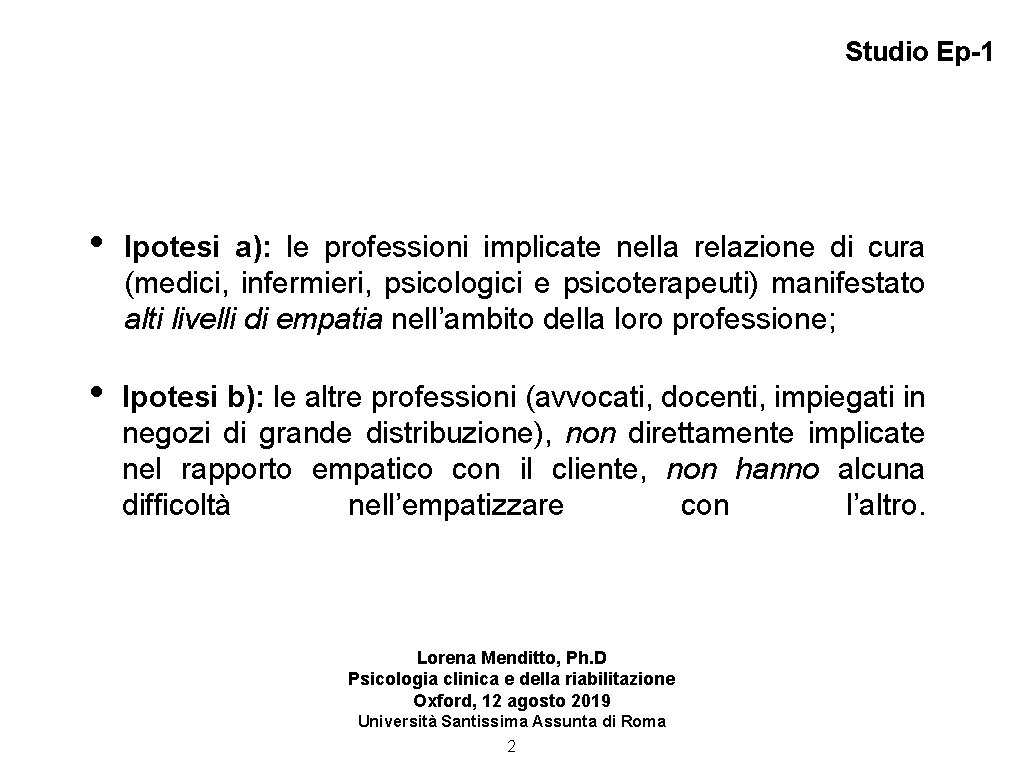 Studio Ep-1

• Ipotesi a): le professioni implicate nella relazione di cura (medici, infermieri, psicologici e psicoterapeuti) manifestato alti livelli di empatia nell'ambito della loro professione;

• Ipotesi b): le altre professioni (avvocati, docenti, impiegati in negozi di grande distribuzione), non direttamente implicate nel rapporto empatico con il cliente, non hanno alcuna difficoltà nell'empatizzare con l'altro.

Lorena Menditto, Ph.D
Psicologia clinica e della riabilitazione
Oxford, 12 agosto 2019
Università Santissima Assunta di Roma

2